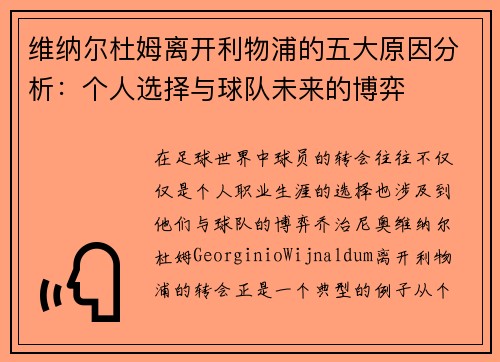 维纳尔杜姆离开利物浦的五大原因分析：个人选择与球队未来的博弈

在足球世界中球员的转会往往不仅仅是个人职业生涯的选择也涉及到他们与球队的博弈乔治尼奥维纳尔杜姆GeorginioWijnaldum离开利物浦的转会正是一个典型的例子从个